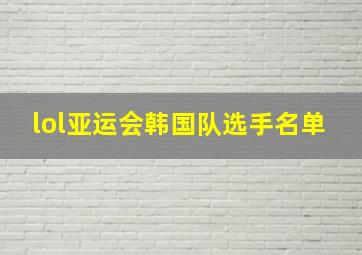 lol亚运会韩国队选手名单